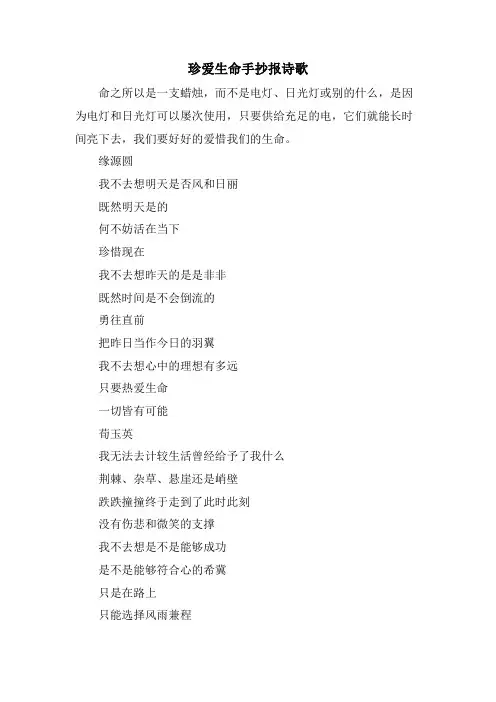 珍爱生命手抄报诗歌

命之所以是一支蜡烛，而不是电灯、日光灯或别的什么，是因为电灯和日光灯可以屡次使用，只要供给充足的电，它们就能长时间亮下去，我们要好好的爱惜我们的生命。

缘源圆

我不去想明天是否风和日丽

既然明天是的

何不妨活在当下

珍惜现在

我不去想昨天的是是非非

既然时间是不会倒流的

勇往直前

把昨日当作今日的羽翼

我不去想心中的理想有多远

只要热爱生命

一切皆有可能

荀玉英

我无法去计较生活曾经给予了我什么

荆棘、杂草、悬崖还是峭壁

跌跌撞撞终于走到了此时此刻

没有伤悲和微笑的支撑

我不去想是不是能够成功

是不是能够符合心的希冀

只是在路上

只能选择风雨兼程